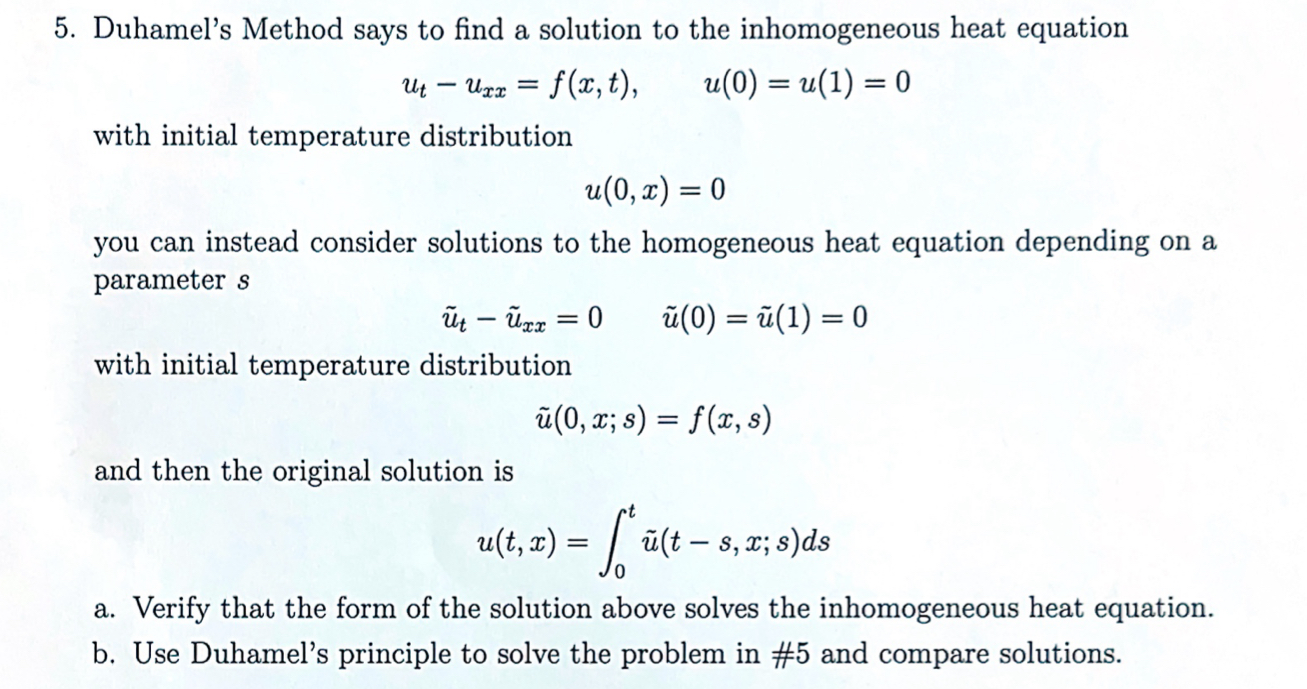 5. Duhamel's Method says to find a solution to the inhomogeneous heat equation

$u_t - u_{xx} = f(x,t), \qquad u(0) = u(1) = 0$

with initial temperature distribution

$u(0,x) = 0$

you can instead consider solutions to the homogeneous heat equation depending on a parameter $s$

$\tilde{u}_t - \tilde{u}_{xx} = 0 \qquad \tilde{u}(0) = \tilde{u}(1) = 0$

with initial temperature distribution

$\tilde{u}(0,x;s) = f(x,s)$

and then the original solution is

$u(t,x) = \int_0^t \tilde{u}(t-s,x;s)ds$

a. Verify that the form of the solution above solves the inhomogeneous heat equation.

b. Use Duhamel's principle to solve the problem in #5 and compare solutions.